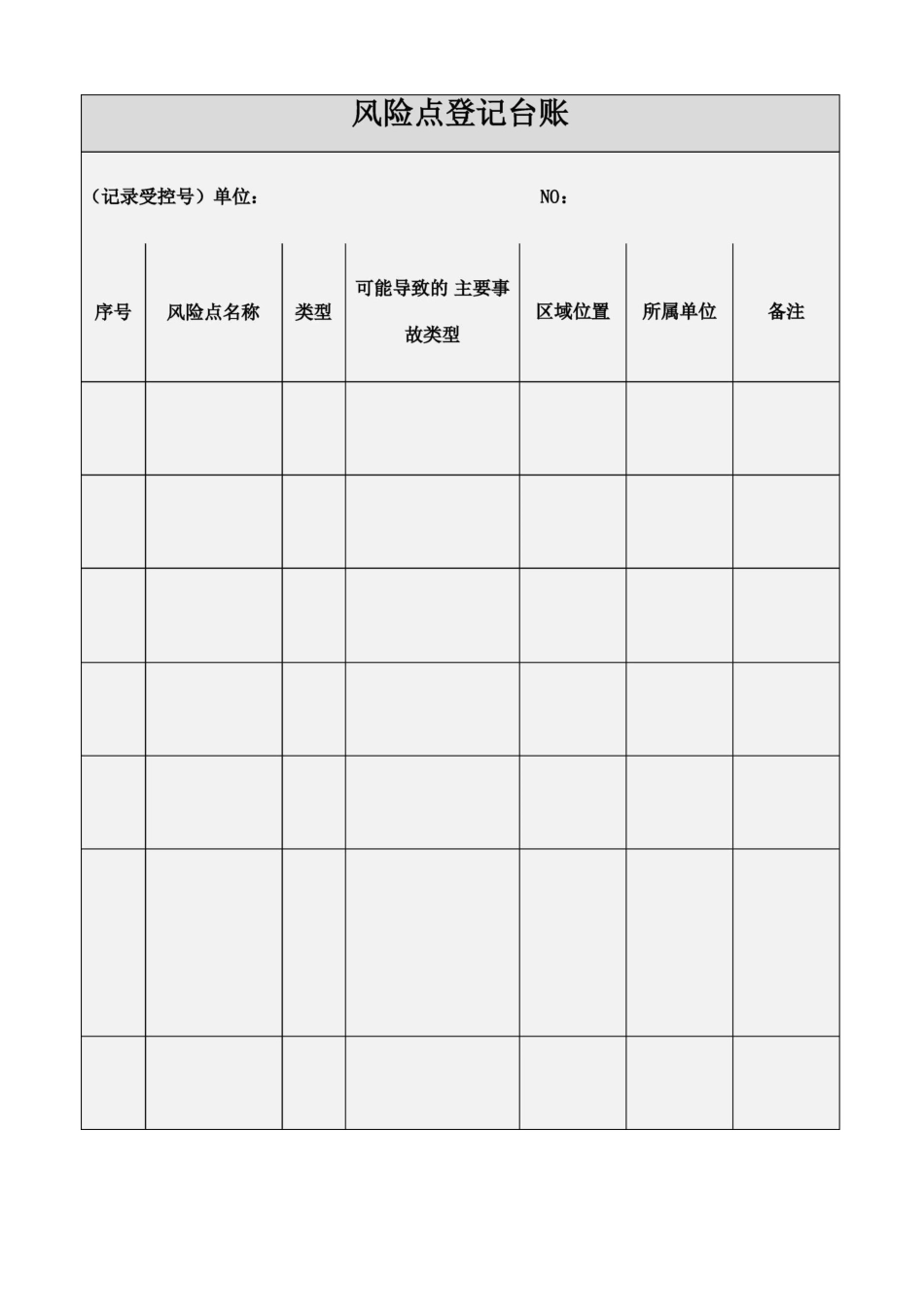 风险点登记台账

（记录受控号）单位： NO：

| 序号 | 风险点名称 | 类型 | 可能导致的 主要事故类型 | 区域位置 | 所属单位 | 备注 |
|---|---|---|---|---|---|---|
| | | | | | | |
| | | | | | | |
| | | | | | | |
| | | | | | | |
| | | | | | | |
| | | | | | | |
| | | | | | | |